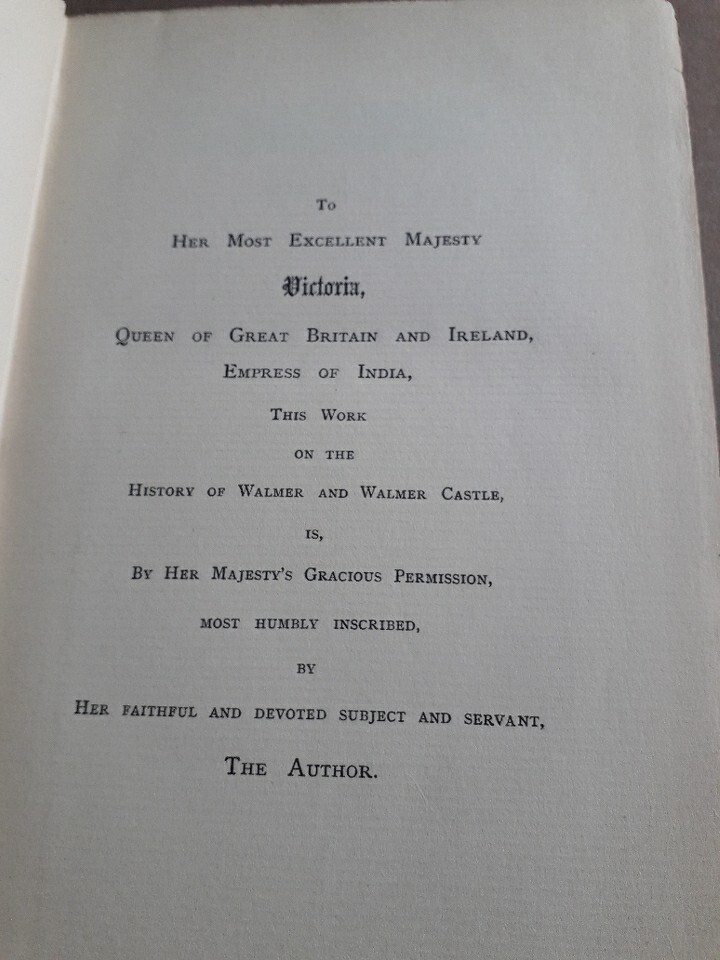 To

Her Most Excellent Majesty

Victoria,

Queen of Great Britain and Ireland,

Empress of India,

This Work

on the

History of Walmer and Walmer Castle,

is,

By Her Majesty's Gracious Permission,

most humbly inscribed,

by

Her faithful and devoted subject and servant,

The Author.